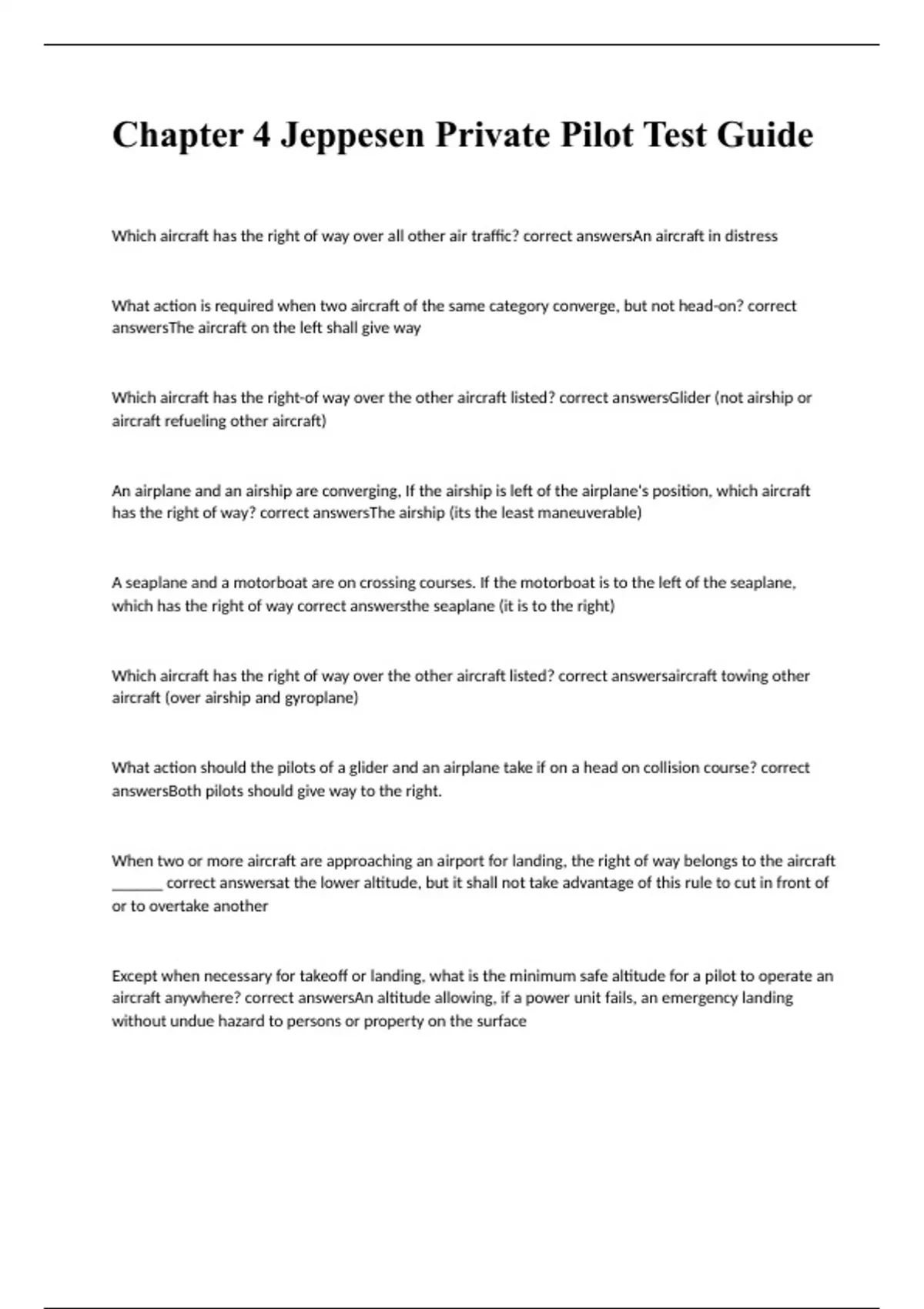 Chapter 4 Jeppesen Private Pilot Test Guide

Which aircraft has the right of way over all other air traffic? correct answersAn aircraft in distress

What action is required when two aircraft of the same category converge, but not head-on? correct answersThe aircraft on the left shall give way

Which aircraft has the right-of way over the other aircraft listed? correct answersGlider (not airship or aircraft refueling other aircraft)

An airplane and an airship are converging, If the airship is left of the airplane's position, which aircraft has the right of way? correct answersThe airship (its the least maneuverable)

A seaplane and a motorboat are on crossing courses. If the motorboat is to the left of the seaplane, which has the right of way correct answersthe seaplane (it is to the right)

Which aircraft has the right of way over the other aircraft listed? correct answersaircraft towing other aircraft (over airship and gyroplane)

What action should the pilots of a glider and an airplane take if on a head on collision course? correct answersBoth pilots should give way to the right.

When two or more aircraft are approaching an airport for landing, the right of way belongs to the aircraft _______ correct answersat the lower altitude, but it shall not take advantage of this rule to cut in front of or to overtake another

Except when necessary for takeoff or landing, what is the minimum safe altitude for a pilot to operate an aircraft anywhere? correct answersAn altitude allowing, if a power unit fails, an emergency landing without undue hazard to persons or property on the surface